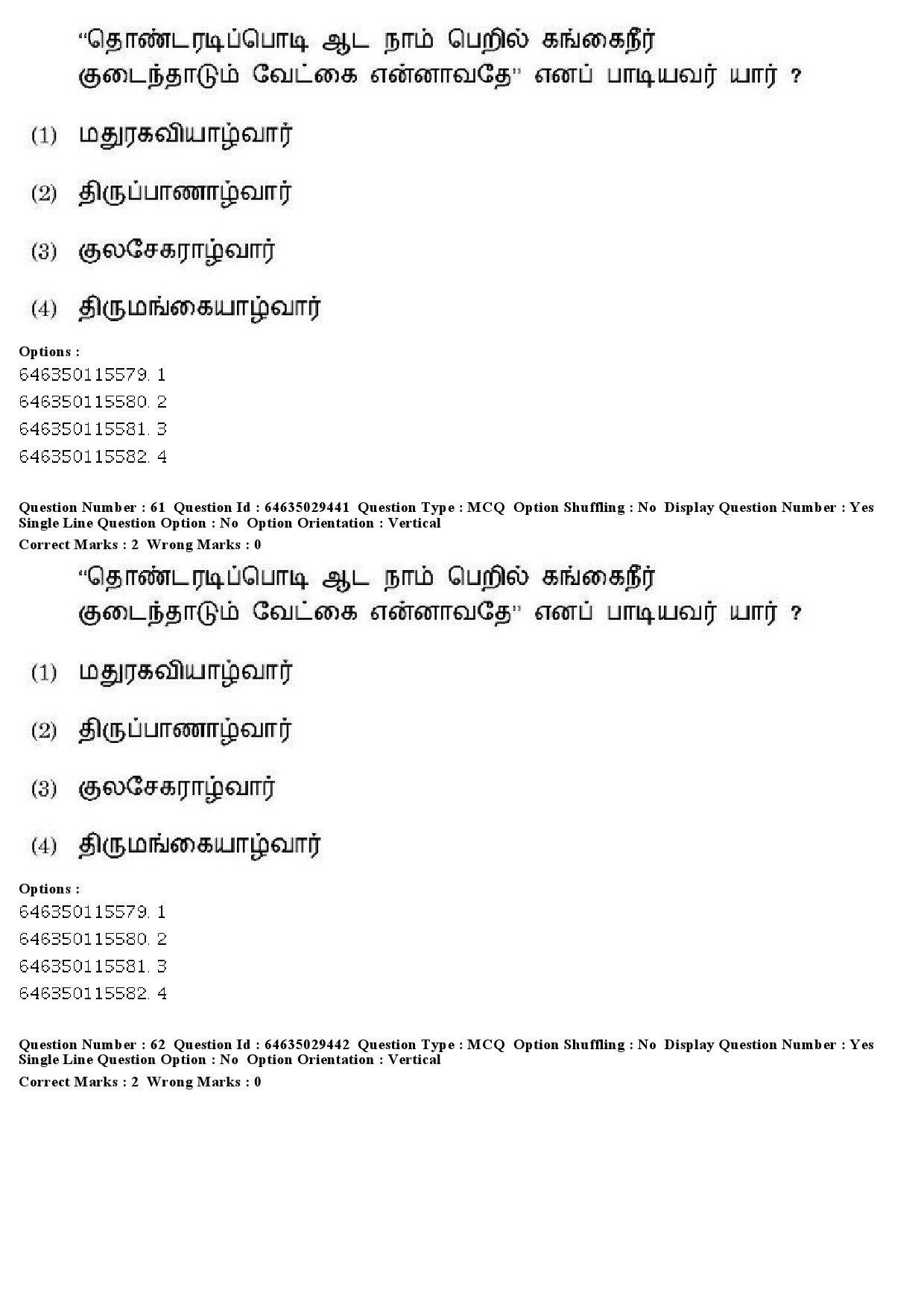 “தொண்டரடிப்பொடி ஆட நாம் பெறில் கங்கைநீர் குடைந்தாடும் வேட்கை என்னாவதே” எனப் பாடியவர் யார் ?

(1) மதுரகவியாழ்வார்

(2) திருப்பாணாழ்வார்

(3) குலசேகராழ்வார்

(4) திருமங்கையாழ்வார்

Options :
646350115579. 1
646350115580. 2
646350115581. 3
646350115582. 4

Question Number : 61 Question Id : 64635029441 Question Type : MCQ Option Shuffling : No Display Question Number : Yes Single Line Question Option : No Option Orientation : Vertical
Correct Marks : 2 Wrong Marks : 0

“தொண்டரடிப்பொடி ஆட நாம் பெறில் கங்கைநீர் குடைந்தாடும் வேட்கை என்னாவதே” எனப் பாடியவர் யார் ?

(1) மதுரகவியாழ்வார்

(2) திருப்பாணாழ்வார்

(3) குலசேகராழ்வார்

(4) திருமங்கையாழ்வார்

Options :
646350115579. 1
646350115580. 2
646350115581. 3
646350115582. 4

Question Number : 62 Question Id : 64635029442 Question Type : MCQ Option Shuffling : No Display Question Number : Yes Single Line Question Option : No Option Orientation : Vertical
Correct Marks : 2 Wrong Marks : 0